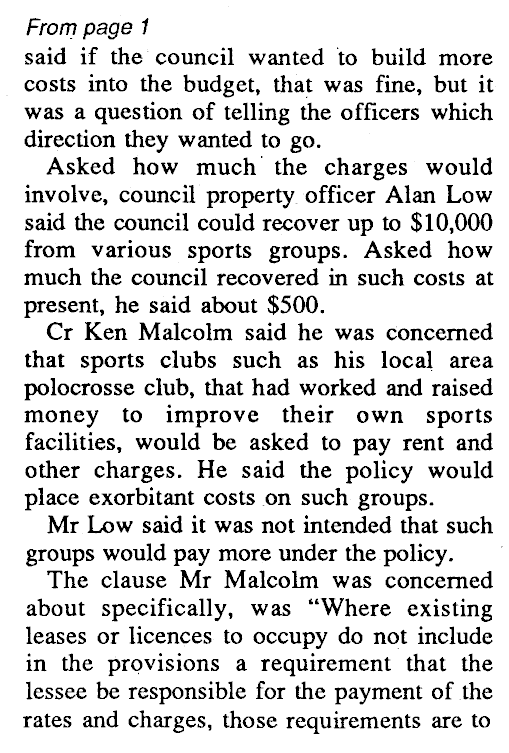 From page 1
said if the council wanted to build more costs into the budget, that was fine, but it was a question of telling the officers which direction they wanted to go.

Asked how much the charges would involve, council property officer Alan Low said the council could recover up to $10,000 from various sports groups. Asked how much the council recovered in such costs at present, he said about $500.

Cr Ken Malcolm said he was concerned that sports clubs such as his local area polocrosse club, that had worked and raised money to improve their own sports facilities, would be asked to pay rent and other charges. He said the policy would place exorbitant costs on such groups.

Mr Low said it was not intended that such groups would pay more under the policy.

The clause Mr Malcolm was concerned about specifically, was "Where existing leases or licences to occupy do not include in the provisions a requirement that the lessee be responsible for the payment of the rates and charges, those requirements are to